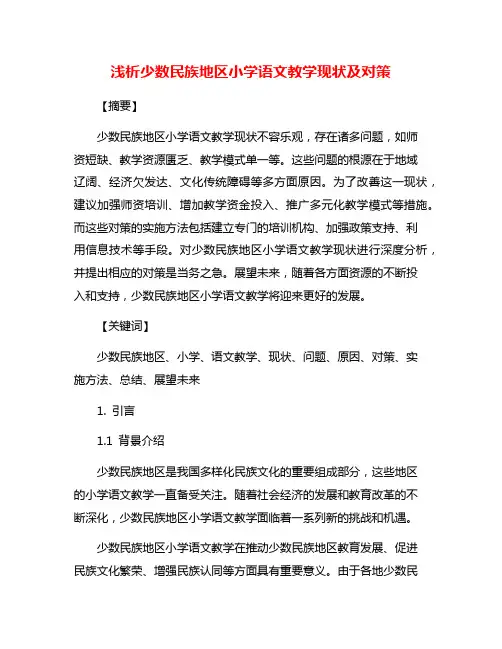 浅析少数民族地区小学语文教学现状及对策

【摘要】

少数民族地区小学语文教学现状不容乐观，存在诸多问题，如师资短缺、教学资源匮乏、教学模式单一等。这些问题的根源在于地域辽阔、经济欠发达、文化传统障碍等多方面原因。为了改善这一现状，建议加强师资培训、增加教学资金投入、推广多元化教学模式等措施。而这些对策的实施方法包括建立专门的培训机构、加强政策支持、利用信息技术等手段。对少数民族地区小学语文教学现状进行深度分析，并提出相应的对策是当务之急。展望未来，随着各方面资源的不断投入和支持，少数民族地区小学语文教学将迎来更好的发展。

【关键词】

少数民族地区、小学、语文教学、现状、问题、原因、对策、实施方法、总结、展望未来

1. 引言

1.1 背景介绍

少数民族地区是我国多样化民族文化的重要组成部分，这些地区的小学语文教学一直备受关注。随着社会经济的发展和教育改革的不断深化，少数民族地区小学语文教学面临着一系列新的挑战和机遇。

少数民族地区小学语文教学在推动少数民族地区教育发展、促进民族文化繁荣、增强民族认同等方面具有重要意义。由于各地少数民